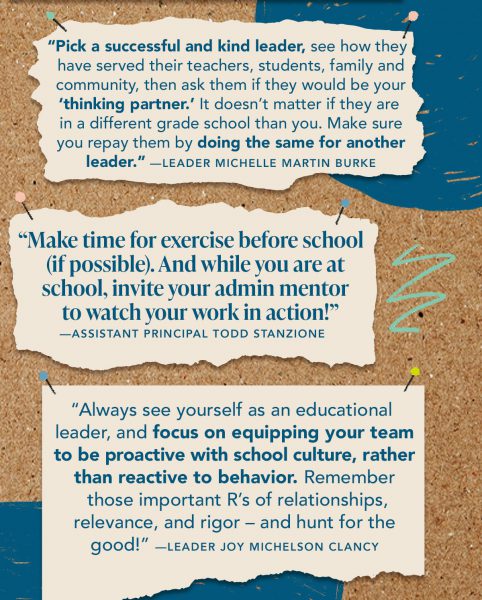 "Pick a successful and kind leader, see how they have served their teachers, students, family and community, then ask them if they would be your 'thinking partner.' It doesn't matter if they are in a different grade school than you. Make sure you repay them by doing the same for another leader." —LEADER MICHELLE MARTIN BURKE

"Make time for exercise before school (if possible). And while you are at school, invite your admin mentor to watch your work in action!" —ASSISTANT PRINCIPAL TODD STANZIONE

"Always see yourself as an educational leader, and focus on equipping your team to be proactive with school culture, rather than reactive to behavior. Remember those important R's of relationships, relevance, and rigor – and hunt for the good!" —LEADER JOY MICHELSON CLANCY